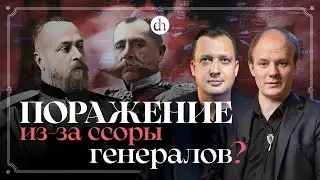 dh

ПОРАЖЕНИЕ
из-за ссоры
генералов?